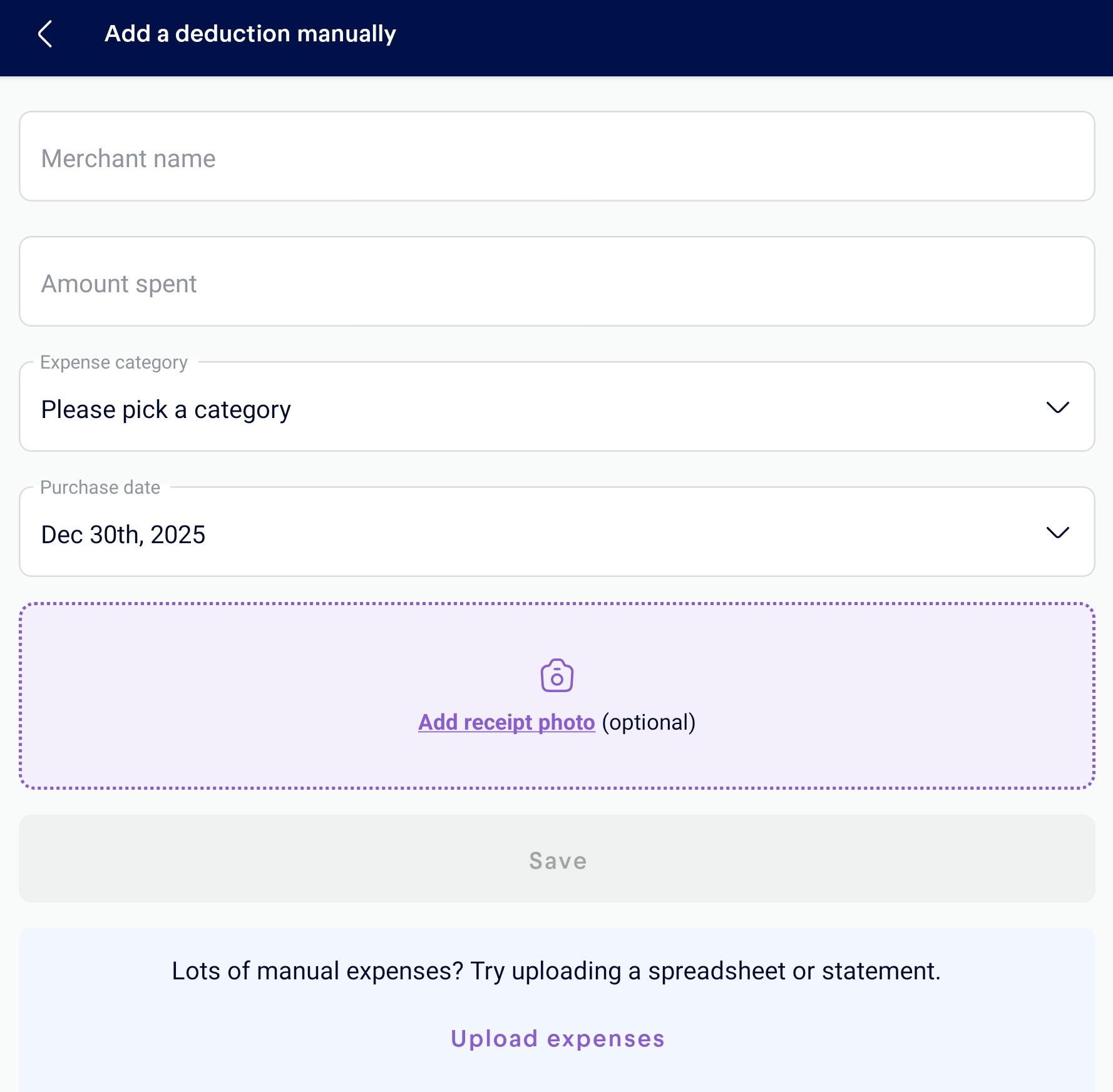 Add a deduction manually

Merchant name

Amount spent

Expense category

Please pick a category

Purchase date

Dec 30th, 2025

Add receipt photo (optional)

Save

Lots of manual expenses? Try uploading a spreadsheet or statement.

Upload expenses